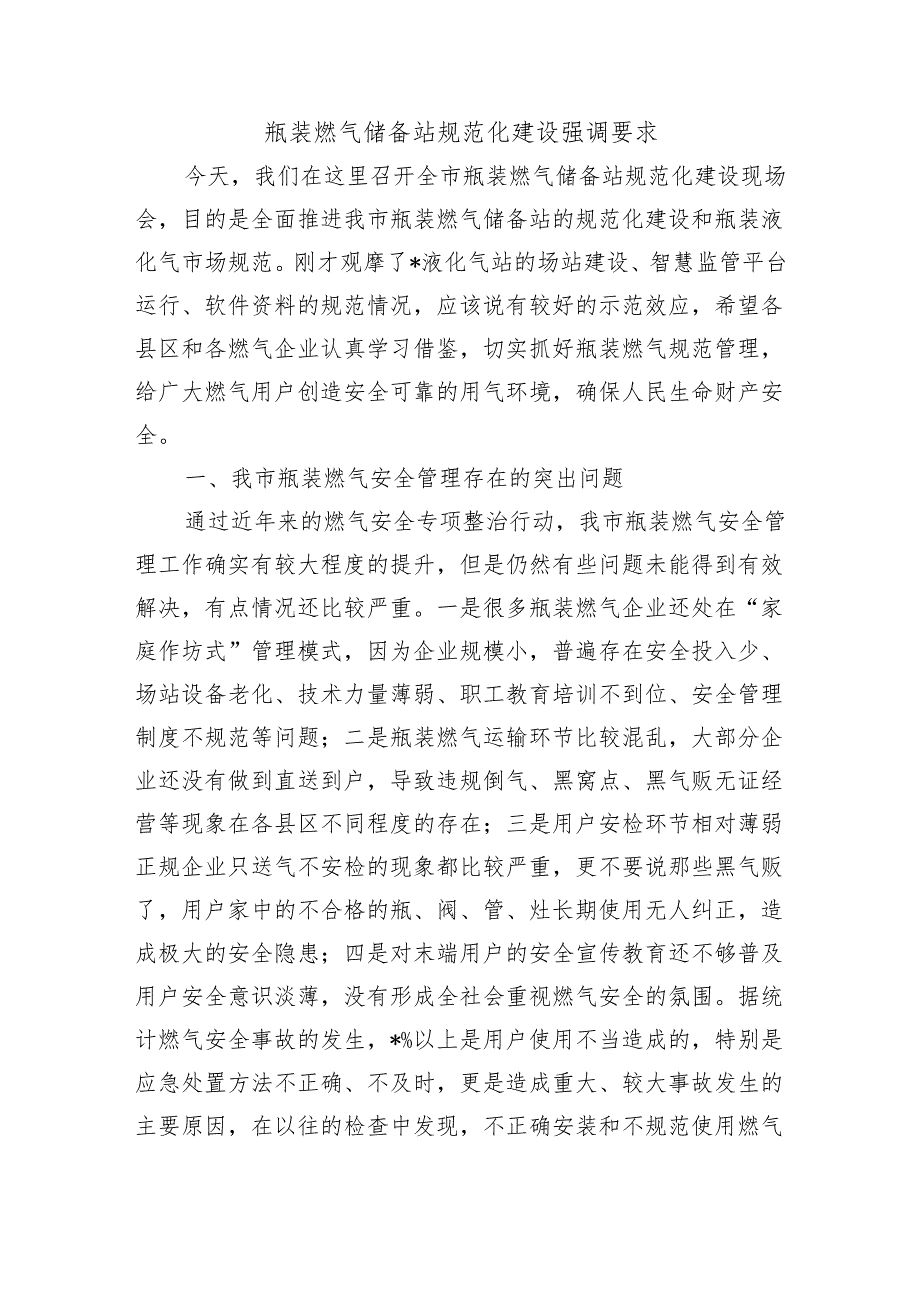 瓶装燃气储备站规范化建设强调要求

今天，我们在这里召开全市瓶装燃气储备站规范化建设现场会，目的是全面推进我市瓶装燃气储备站的规范化建设和瓶装液化气市场规范。刚才观摩了*液化气站的场站建设、智慧监管平台运行、软件资料的规范情况，应该说有较好的示范效应，希望各县区和各燃气企业认真学习借鉴，切实抓好瓶装燃气规范管理，给广大燃气用户创造安全可靠的用气环境，确保人民生命财产安全。

一、我市瓶装燃气安全管理存在的突出问题

通过近年来的燃气安全专项整治行动，我市瓶装燃气安全管理工作确实有较大程度的提升，但是仍然有些问题未能得到有效解决，有点情况还比较严重。一是很多瓶装燃气企业还处在“家庭作坊式”管理模式，因为企业规模小，普遍存在安全投入少、场站设备老化、技术力量薄弱、职工教育培训不到位、安全管理制度不规范等问题；二是瓶装燃气运输环节比较混乱，大部分企业还没有做到直送到户，导致违规倒气、黑窝点、黑气贩无证经营等现象在各县区不同程度的存在；三是用户安检环节相对薄弱正规企业只送气不安检的现象都比较严重，更不要说那些黑气贩了，用户家中的不合格的瓶、阀、管、灶长期使用无人纠正，造成极大的安全隐患；四是对末端用户的安全宣传教育还不够普及用户安全意识淡薄，没有形成全社会重视燃气安全的氛围。据统计燃气安全事故的发生，*%以上是用户使用不当造成的，特别是应急处置方法不正确、不及时，更是造成重大、较大事故发生的主要原因，在以往的检查中发现，不正确安装和不规范使用燃气